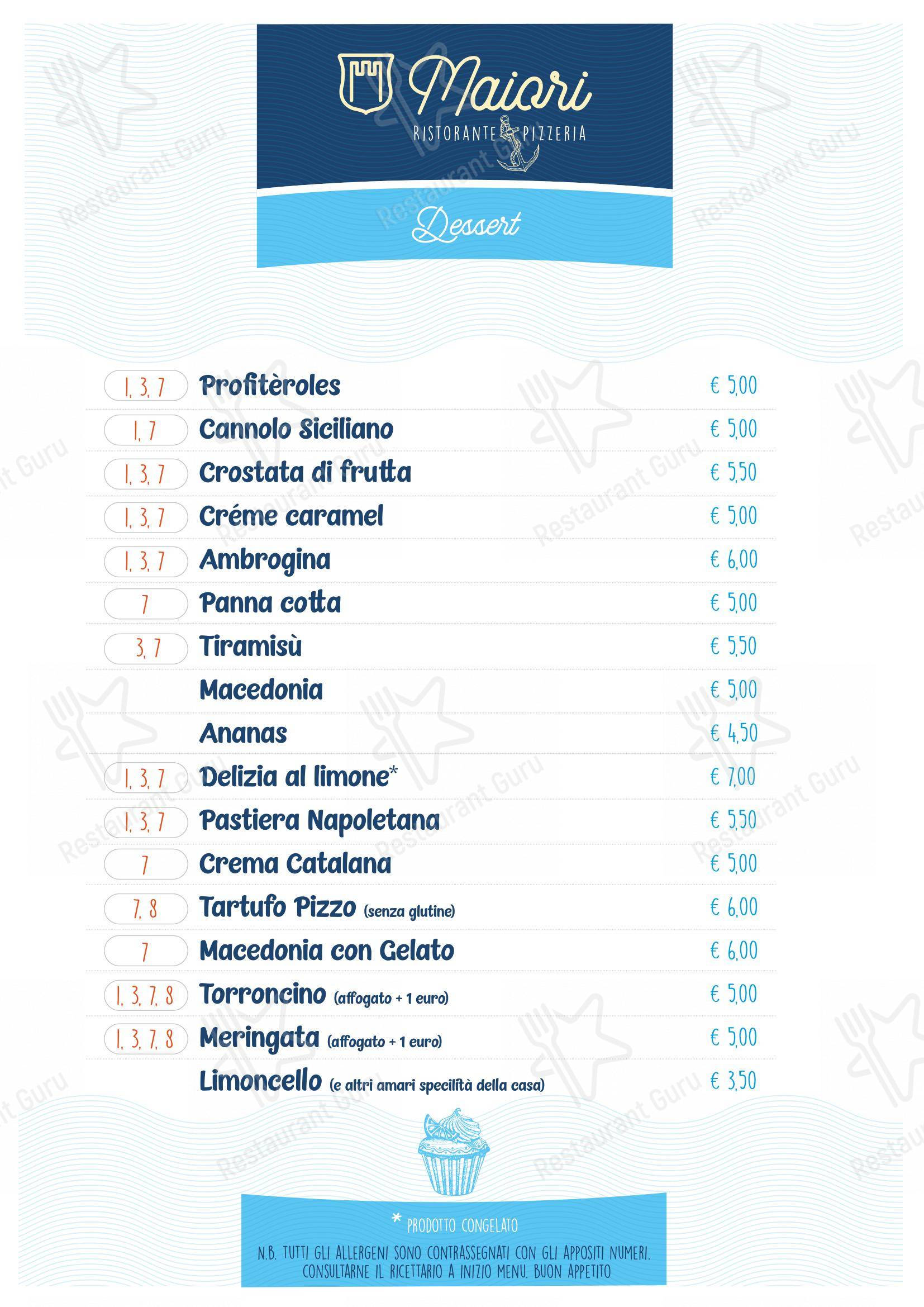 Maiori
RISTORANTE PIZZERIA

Dessert

| | | |
|---|---|---|
| 1, 3, 7 | Profitèroles | € 5,00 |
| 1, 7 | Cannolo Siciliano | € 5,00 |
| 1, 3, 7 | Crostata di frutta | € 5,50 |
| 1, 3, 7 | Créme caramel | € 5,00 |
| 1, 3, 7 | Ambrogina | € 6,00 |
| 7 | Panna cotta | € 5,00 |
| 3, 7 | Tiramisù | € 5,50 |
| | Macedonia | € 5,00 |
| | Ananas | € 4,50 |
| 1, 3, 7 | Delizia al limone* | € 7,00 |
| 1, 3, 7 | Pastiera Napoletana | € 5,50 |
| 7 | Crema Catalana | € 5,00 |
| 7, 8 | Tartufo Pizzo (senza glutine) | € 6,00 |
| 7 | Macedonia con Gelato | € 6,00 |
| 1, 3, 7, 8 | Torroncino (affogato + 1 euro) | € 5,00 |
| 1, 3, 7, 8 | Meringata (affogato + 1 euro) | € 5,00 |
| | Limoncello (e altri amari specilità della casa) | € 3,50 |

* PRODOTTO CONGELATO

N.B. TUTTI GLI ALLERGENI SONO CONTRASSEGNATI CON GLI APPOSITI NUMERI. CONSULTARNE IL RICETTARIO A INIZIO MENU. BUON APPETITO

Restaurant Guru